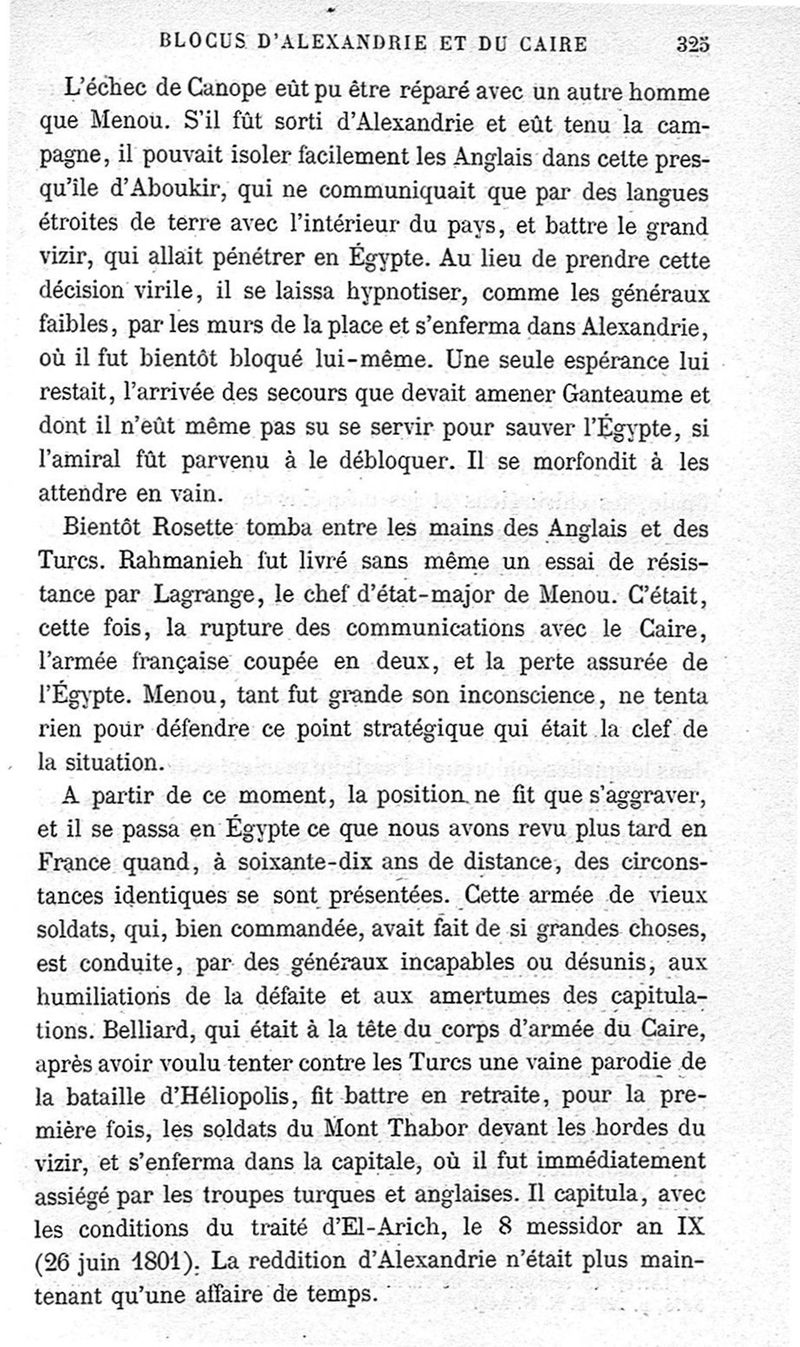 BLOCUS D'ALEXANDRIE ET DU CAIRE 325

L'échec de Canope eût pu être réparé avec un autre homme que Menou. S'il fût sorti d'Alexandrie et eût tenu la campagne, il pouvait isoler facilement les Anglais dans cette presqu'île d'Aboukir, qui ne communiquait que par des langues étroites de terre avec l'intérieur du pays, et battre le grand vizir, qui allait pénétrer en Égypte. Au lieu de prendre cette décision virile, il se laissa hypnotiser, comme les généraux faibles, par les murs de la place et s'enferma dans Alexandrie, où il fut bientôt bloqué lui-même. Une seule espérance lui restait, l'arrivée des secours que devait amener Ganteaume et dont il n'eût même pas su se servir pour sauver l'Égypte, si l'amiral fût parvenu à le débloquer. Il se morfondit à les attendre en vain.

Bientôt Rosette tomba entre les mains des Anglais et des Turcs. Rahmanieh fut livré sans même un essai de résistance par Lagrange, le chef d'état-major de Menou. C'était, cette fois, la rupture des communications avec le Caire, l'armée française coupée en deux, et la perte assurée de l'Égypte. Menou, tant fut grande son inconscience, ne tenta rien pour défendre ce point stratégique qui était la clef de la situation.

A partir de ce moment, la position ne fit que s'aggraver, et il se passa en Égypte ce que nous avons revu plus tard en France quand, à soixante-dix ans de distance, des circonstances identiques se sont présentées. Cette armée de vieux soldats, qui, bien commandée, avait fait de si grandes choses, est conduite, par des généraux incapables ou désunis, aux humiliations de la défaite et aux amertumes des capitulations. Belliard, qui était à la tête du corps d'armée du Caire, après avoir voulu tenter contre les Turcs une vaine parodie de la bataille d'Héliopolis, fit battre en retraite, pour la première fois, les soldats du Mont Thabor devant les hordes du vizir, et s'enferma dans la capitale, où il fut immédiatement assiégé par les troupes turques et anglaises. Il capitula, avec les conditions du traité d'El-Arich, le 8 messidor an IX (26 juin 1801). La reddition d'Alexandrie n'était plus maintenant qu'une affaire de temps.